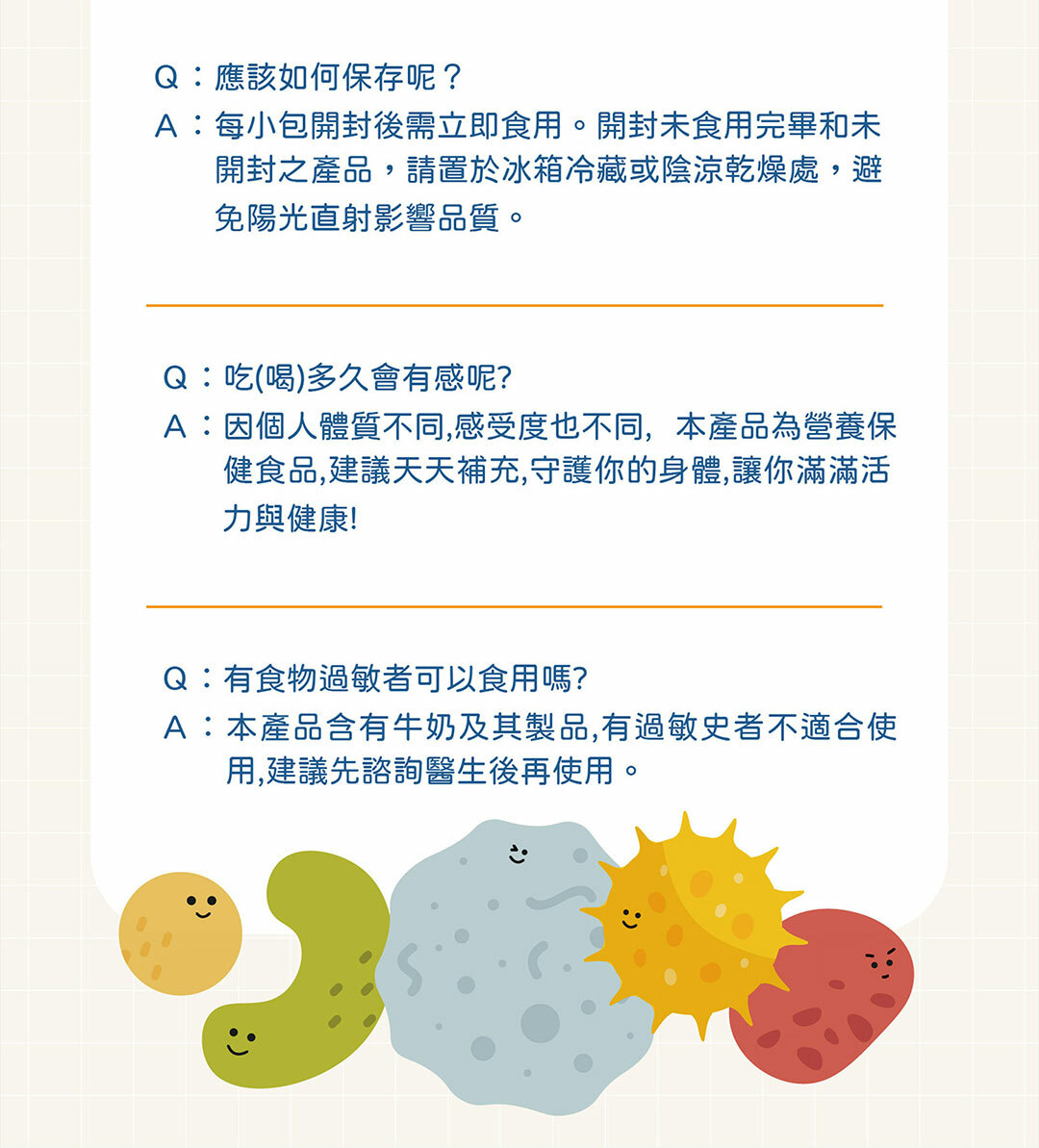 Q：應該如何保存呢？

A：每小包開封後需立即食用。開封未食用完畢和未開封之產品，請置於冰箱冷藏或陰涼乾燥處，避免陽光直射影響品質。

Q：吃(喝)多久會有感呢?

A：因個人體質不同,感受度也不同, 本產品為營養保健食品,建議天天補充,守護你的身體,讓你滿滿活力與健康!

Q：有食物過敏者可以食用嗎?

A：本產品含有牛奶及其製品,有過敏史者不適合使用,建議先諮詢醫生後再使用。